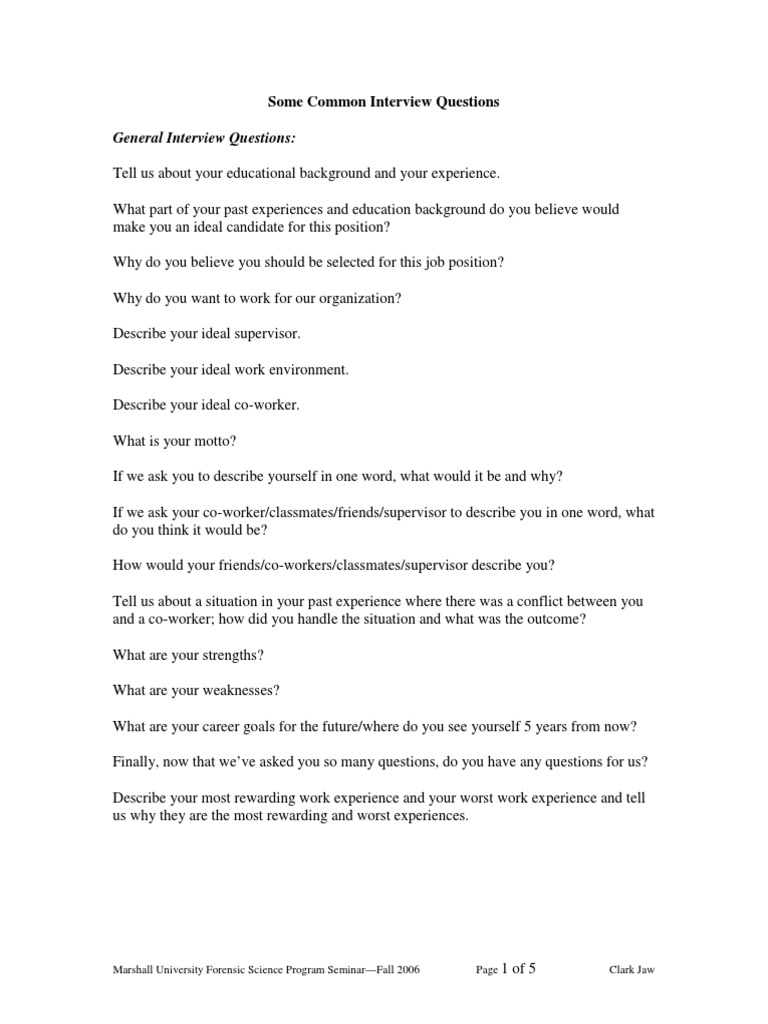 Some Common Interview Questions

General Interview Questions:

Tell us about your educational background and your experience.

What part of your past experiences and education background do you believe would make you an ideal candidate for this position?

Why do you believe you should be selected for this job position?

Why do you want to work for our organization?

Describe your ideal supervisor.

Describe your ideal work environment.

Describe your ideal co-worker.

What is your motto?

If we ask you to describe yourself in one word, what would it be and why?

If we ask your co-worker/classmates/friends/supervisor to describe you in one word, what do you think it would be?

How would your friends/co-workers/classmates/supervisor describe you?

Tell us about a situation in your past experience where there was a conflict between you and a co-worker; how did you handle the situation and what was the outcome?

What are your strengths?

What are your weaknesses?

What are your career goals for the future/where do you see yourself 5 years from now?

Finally, now that we've asked you so many questions, do you have any questions for us?

Describe your most rewarding work experience and your worst work experience and tell us why they are the most rewarding and worst experiences.

Marshall University Forensic Science Program Seminar—Fall 2006 Page 1 of 5 Clark Jaw